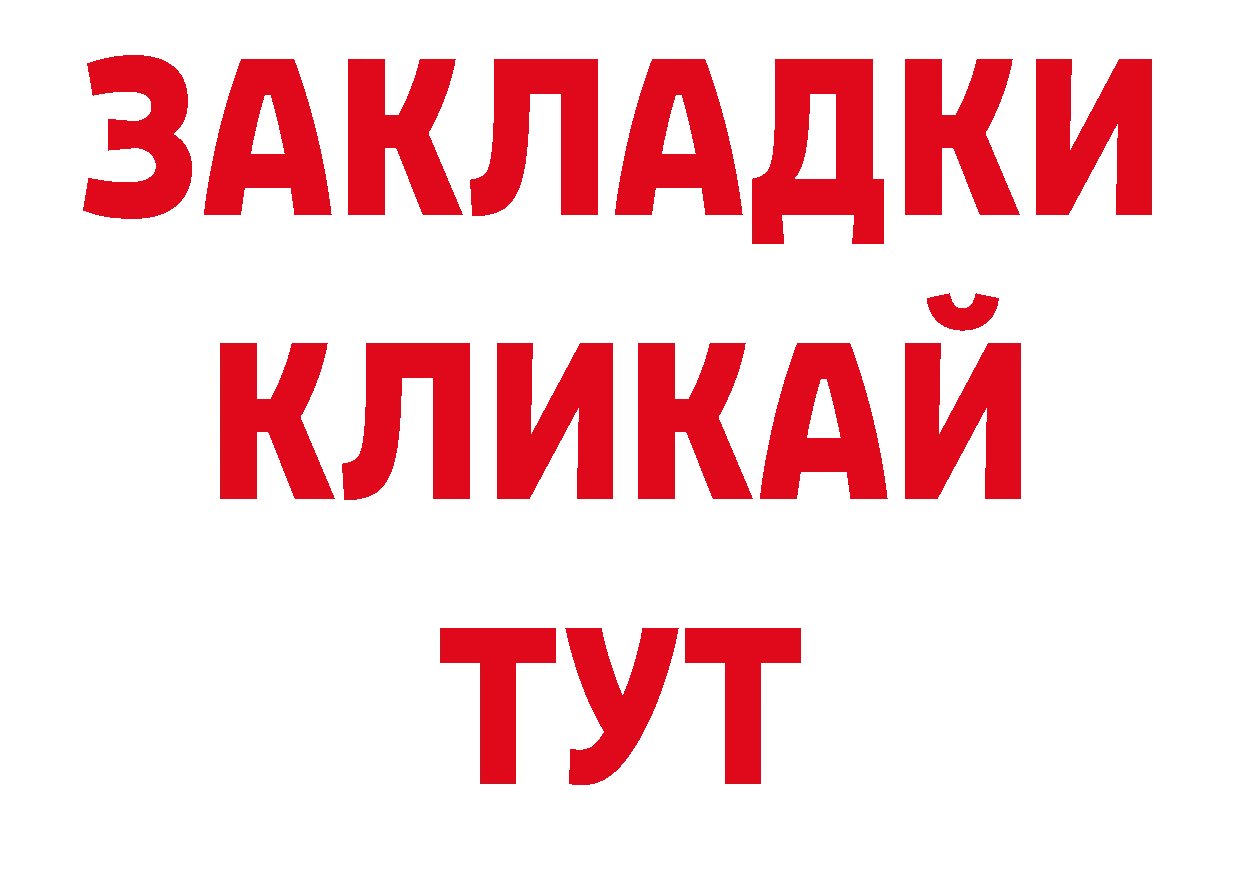 ЗАКЛАДКИ
КЛИКАЙ
ТУТ